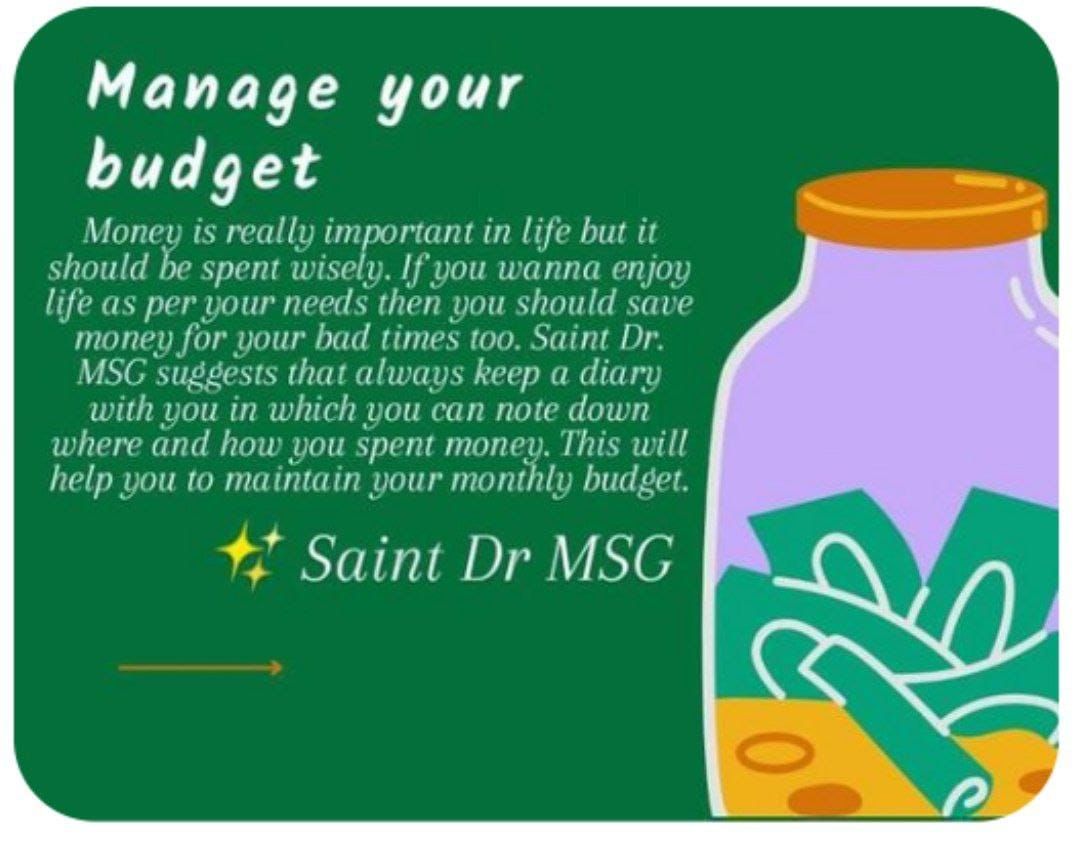 Manage your budget

Money is really important in life but it should be spent wisely. If you wanna enjoy life as per your needs then you should save money for your bad times too. Saint Dr. MSG suggests that always keep a diary with you in which you can note down where and how you spent money. This will help you to maintain your monthly budget.

Saint Dr MSG